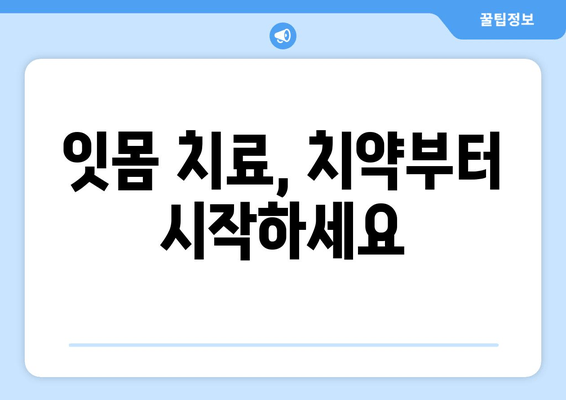 꿀팁정보

잇몸 치료, 치약부터 시작하세요